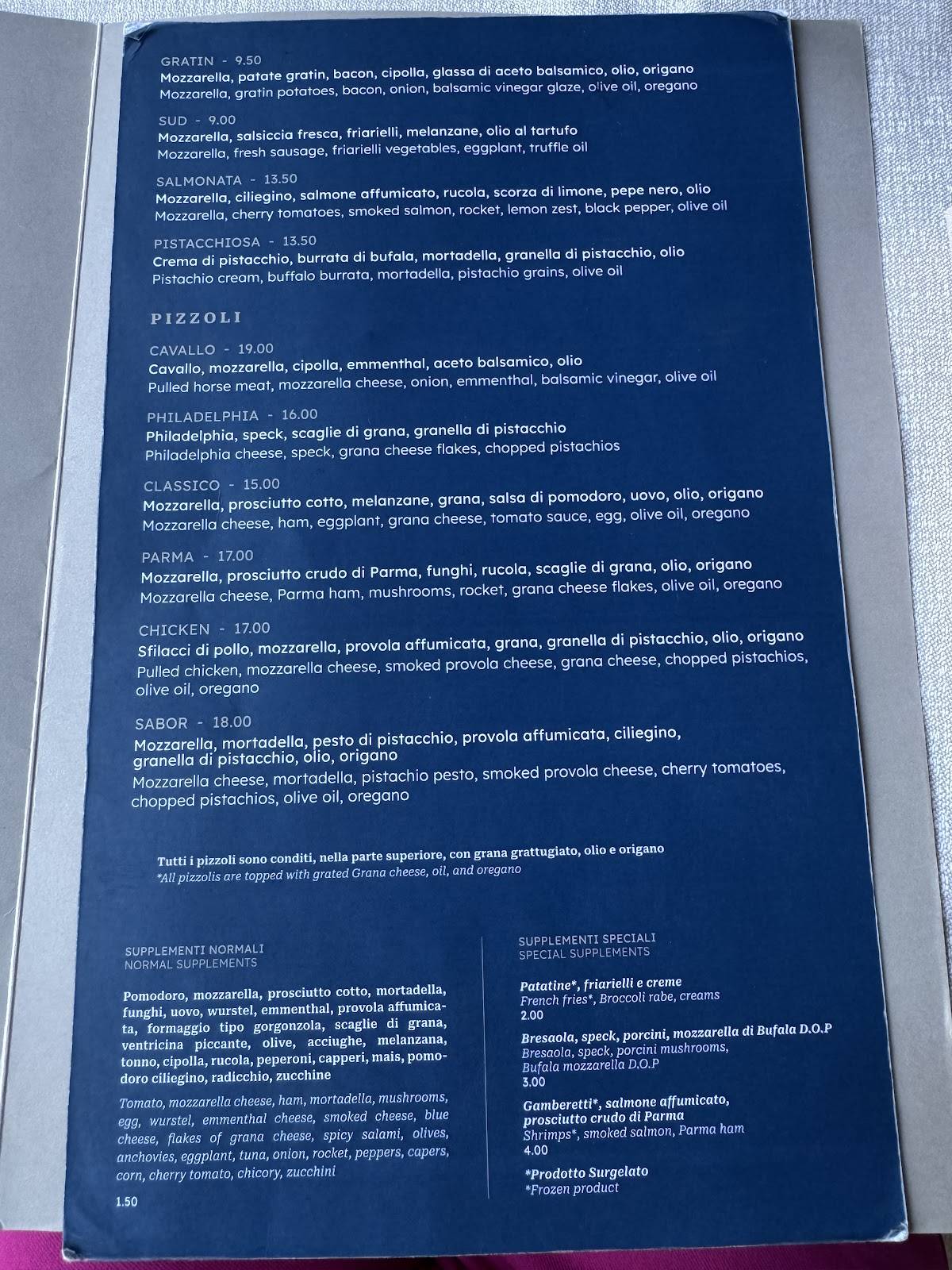 GRATIN - 9.50
Mozzarella, patate gratin, bacon, cipolla, glassa di aceto balsamico, olio, origano
Mozzarella, gratin potatoes, bacon, onion, balsamic vinegar glaze, olive oil, oregano

SUD - 9.00
Mozzarella, salsiccia fresca, friarielli, melanzane, olio al tartufo
Mozzarella, fresh sausage, friarielli vegetables, eggplant, truffle oil

SALMONATA - 13.50
Mozzarella, ciliegino, salmone affumicato, rucola, scorza di limone, pepe nero, olio
Mozzarella, cherry tomatoes, smoked salmon, rocket, lemon zest, black pepper, olive oil

PISTACCHIOSA - 13.50
Crema di pistacchio, burrata di bufala, mortadella, granella di pistacchio, olio
Pistachio cream, buffalo burrata, mortadella, pistachio grains, olive oil

PIZZOLI

CAVALLO - 19.00
Cavallo, mozzarella, cipolla, emmenthal, aceto balsamico, olio
Pulled horse meat, mozzarella cheese, onion, emmenthal, balsamic vinegar, olive oil

PHILADELPHIA - 16.00
Philadelphia, speck, scaglie di grana, granella di pistacchio
Philadelphia cheese, speck, grana cheese flakes, chopped pistachios

CLASSICO - 15.00
Mozzarella, prosciutto cotto, melanzane, grana, salsa di pomodoro, uovo, olio, origano
Mozzarella cheese, ham, eggplant, grana cheese, tomato sauce, egg, olive oil, oregano

PARMA - 17.00
Mozzarella, prosciutto crudo di Parma, funghi, rucola, scaglie di grana, olio, origano
Mozzarella cheese, Parma ham, mushrooms, rocket, grana cheese flakes, olive oil, oregano

CHICKEN - 17.00
Sfilacci di pollo, mozzarella, provola affumicata, grana, granella di pistacchio, olio, origano
Pulled chicken, mozzarella cheese, smoked provola cheese, grana cheese, chopped pistachios, olive oil, oregano

SABOR - 18.00
Mozzarella, mortadella, pesto di pistacchio, provola affumicata, ciliegino, granella di pistacchio, olio, origano
Mozzarella cheese, mortadella, pistachio pesto, smoked provola cheese, cherry tomatoes, chopped pistachios, olive oil, oregano

Tutti i pizzoli sono conditi, nella parte superiore, con grana grattugiato, olio e origano
*All pizzolis are topped with grated Grana cheese, oil, and oregano

SUPPLEMENTI NORMALI
NORMAL SUPPLEMENTS

Pomodoro, mozzarella, prosciutto cotto, mortadella, funghi, uovo, wurstel, emmenthal, provola affumicata, formaggio tipo gorgonzola, scaglie di grana, ventricina piccante, olive, acciughe, melanzana, tonno, cipolla, rucola, peperoni, capperi, mais, pomodoro ciliegino, radicchio, zucchine

Tomato, mozzarella cheese, ham, mortadella, mushrooms, egg, wurstel, emmenthal cheese, smoked cheese, blue cheese, flakes of grana cheese, spicy salami, olives, anchovies, eggplant, tuna, onion, rocket, peppers, capers, corn, cherry tomato, chicory, zucchini

1.50

SUPPLEMENTI SPECIALI
SPECIAL SUPPLEMENTS

Patatine*, friarielli e creme
French fries*, Broccoli rabe, creams
2.00

Bresaola, speck, porcini, mozzarella di Bufala D.O.P
Bresaola, speck, porcini mushrooms, Bufala mozzarella D.O.P
3.00

Gamberetti*, salmone affumicato, prosciutto crudo di Parma
Shrimps*, smoked salmon, Parma ham
4.00

*Prodotto Surgelato
*Frozen product